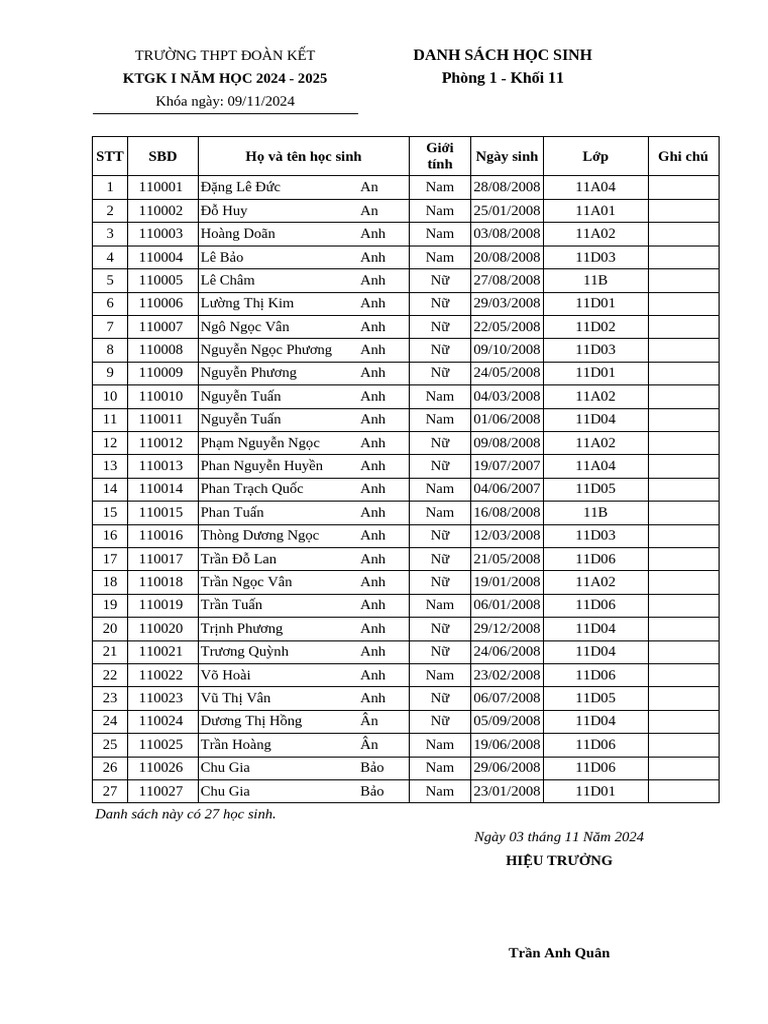 TRƯỜNG THPT ĐOÀN KẾT
KTGK I NĂM HỌC 2024 - 2025
Khóa ngày: 09/11/2024

DANH SÁCH HỌC SINH
Phòng 1 - Khối 11

| STT | SBD | Họ và tên học sinh | | Giới tính | Ngày sinh | Lớp | Ghi chú |
|---|---|---|---|---|---|---|---|
| 1 | 110001 | Đặng Lê Đức | An | Nam | 28/08/2008 | 11A04 | |
| 2 | 110002 | Đỗ Huy | An | Nam | 25/01/2008 | 11A01 | |
| 3 | 110003 | Hoàng Doãn | Anh | Nam | 03/08/2008 | 11A02 | |
| 4 | 110004 | Lê Bảo | Anh | Nam | 20/08/2008 | 11D03 | |
| 5 | 110005 | Lê Châm | Anh | Nữ | 27/08/2008 | 11B | |
| 6 | 110006 | Lường Thị Kim | Anh | Nữ | 29/03/2008 | 11D01 | |
| 7 | 110007 | Ngô Ngọc Vân | Anh | Nữ | 22/05/2008 | 11D02 | |
| 8 | 110008 | Nguyễn Ngọc Phương | Anh | Nữ | 09/10/2008 | 11D03 | |
| 9 | 110009 | Nguyễn Phương | Anh | Nữ | 24/05/2008 | 11D01 | |
| 10 | 110010 | Nguyễn Tuấn | Anh | Nam | 04/03/2008 | 11A02 | |
| 11 | 110011 | Nguyễn Tuấn | Anh | Nam | 01/06/2008 | 11D04 | |
| 12 | 110012 | Phạm Nguyễn Ngọc | Anh | Nữ | 09/08/2008 | 11A02 | |
| 13 | 110013 | Phan Nguyễn Huyền | Anh | Nữ | 19/07/2007 | 11A04 | |
| 14 | 110014 | Phan Trạch Quốc | Anh | Nam | 04/06/2007 | 11D05 | |
| 15 | 110015 | Phan Tuấn | Anh | Nam | 16/08/2008 | 11B | |
| 16 | 110016 | Thòng Dương Ngọc | Anh | Nữ | 12/03/2008 | 11D03 | |
| 17 | 110017 | Trần Đỗ Lan | Anh | Nữ | 21/05/2008 | 11D06 | |
| 18 | 110018 | Trần Ngọc Vân | Anh | Nữ | 19/01/2008 | 11A02 | |
| 19 | 110019 | Trần Tuấn | Anh | Nam | 06/01/2008 | 11D06 | |
| 20 | 110020 | Trịnh Phương | Anh | Nữ | 29/12/2008 | 11D04 | |
| 21 | 110021 | Trương Quỳnh | Anh | Nữ | 24/06/2008 | 11D04 | |
| 22 | 110022 | Võ Hoài | Anh | Nam | 23/02/2008 | 11D06 | |
| 23 | 110023 | Vũ Thị Vân | Anh | Nữ | 06/07/2008 | 11D05 | |
| 24 | 110024 | Dương Thị Hồng | Ân | Nữ | 05/09/2008 | 11D04 | |
| 25 | 110025 | Trần Hoàng | Ân | Nam | 19/06/2008 | 11D06 | |
| 26 | 110026 | Chu Gia | Bảo | Nam | 29/06/2008 | 11D06 | |
| 27 | 110027 | Chu Gia | Bảo | Nam | 23/01/2008 | 11D01 | |

Danh sách này có 27 học sinh.

Ngày 03 tháng 11 Năm 2024
HIỆU TRƯỞNG

Trần Anh Quân